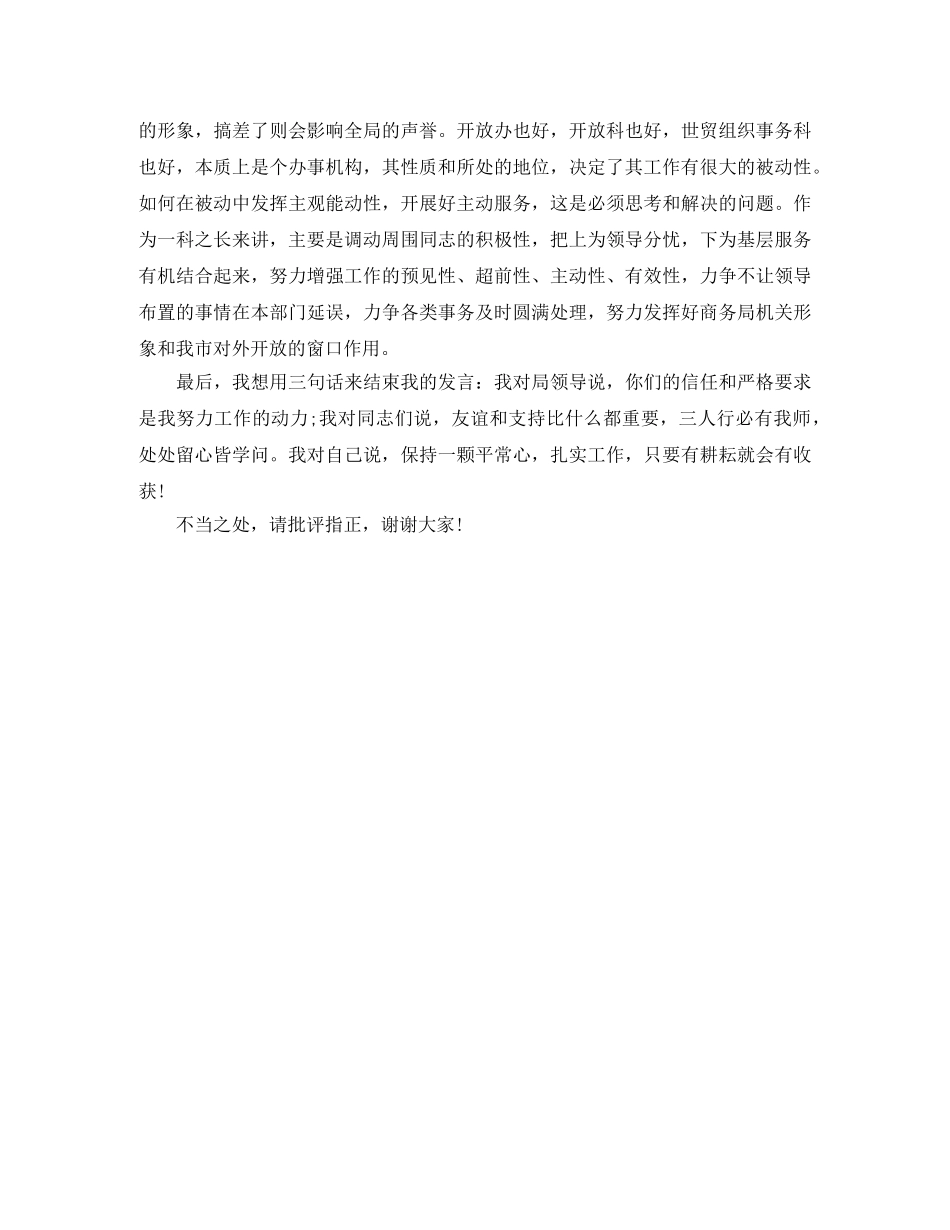 的形象，搞差了则会影响全局的声誉。开放办也好，开放科也好，世贸组织事务科也好，本质上是个办事机构，其性质和所处的地位，决定了其工作有很大的被动性。如何在被动中发挥主观能动性，开展好主动服务，这是必须思考和解决的问题。作为一科之长来讲，主要是调动周围同志的积极性，把上为领导分忧，下为基层服务有机结合起来，努力增强工作的预见性、超前性、主动性、有效性，力争不让领导布置的事情在本部门延误，力争各类事务及时圆满处理，努力发挥好商务局机关形象和我市对外开放的窗口作用。

最后，我想用三句话来结束我的发言：我对局领导说，你们的信任和严格要求是我努力工作的动力;我对同志们说，友谊和支持比什么都重要，三人行必有我师，处处留心皆学问。我对自己说，保持一颗平常心，扎实工作，只要有耕耘就会有收获!

不当之处，请批评指正，谢谢大家!